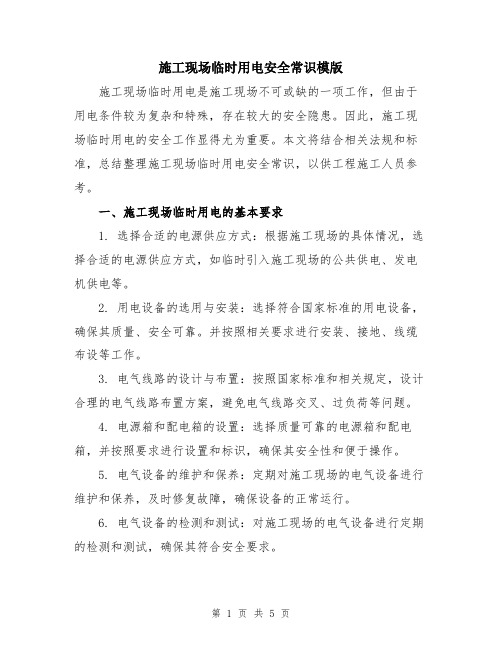 施工现场临时用电安全常识模版

施工现场临时用电是施工现场不可或缺的一项工作，但由于用电条件较为复杂和特殊，存在较大的安全隐患。因此，施工现场临时用电的安全工作显得尤为重要。本文将结合相关法规和标准，总结整理施工现场临时用电安全常识，以供工程施工人员参考。

一、施工现场临时用电的基本要求

1. 选择合适的电源供应方式：根据施工现场的具体情况，选择合适的电源供应方式，如临时引入施工现场的公共供电、发电机供电等。

2. 用电设备的选用与安装：选择符合国家标准的用电设备，确保其质量、安全可靠。并按照相关要求进行安装、接地、线缆布设等工作。

3. 电气线路的设计与布置：按照国家标准和相关规定，设计合理的电气线路布置方案，避免电气线路交叉、过负荷等问题。

4. 电源箱和配电箱的设置：选择质量可靠的电源箱和配电箱，并按照要求进行设置和标识，确保其安全性和便于操作。

5. 电气设备的维护和保养：定期对施工现场的电气设备进行维护和保养，及时修复故障，确保设备的正常运行。

6. 电气设备的检测和测试：对施工现场的电气设备进行定期的检测和测试，确保其符合安全要求。

第 1 页 共 5 页